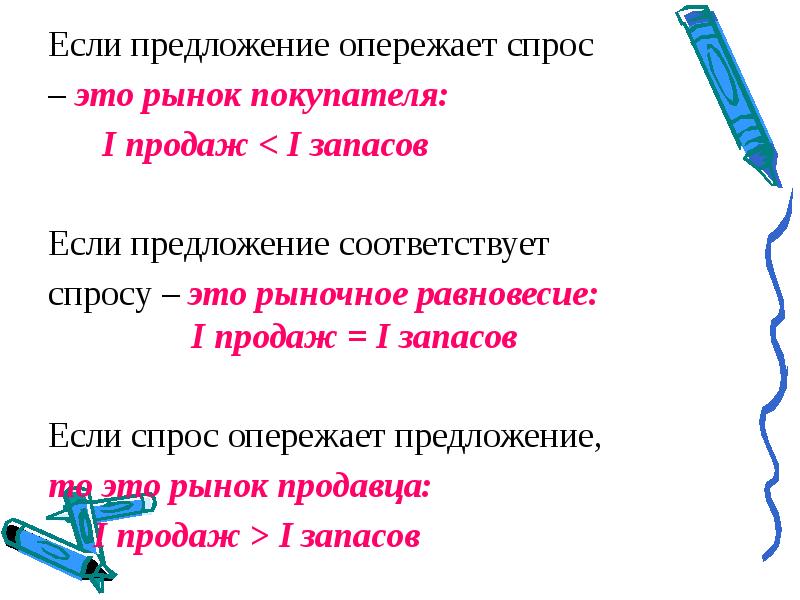 Если предложение опережает спрос – это рынок покупателя:

I продаж < I запасов

Если предложение соответствует спросу – это рыночное равновесие:

I продаж = I запасов

Если спрос опережает предложение, то это рынок продавца:

I продаж > I запасов